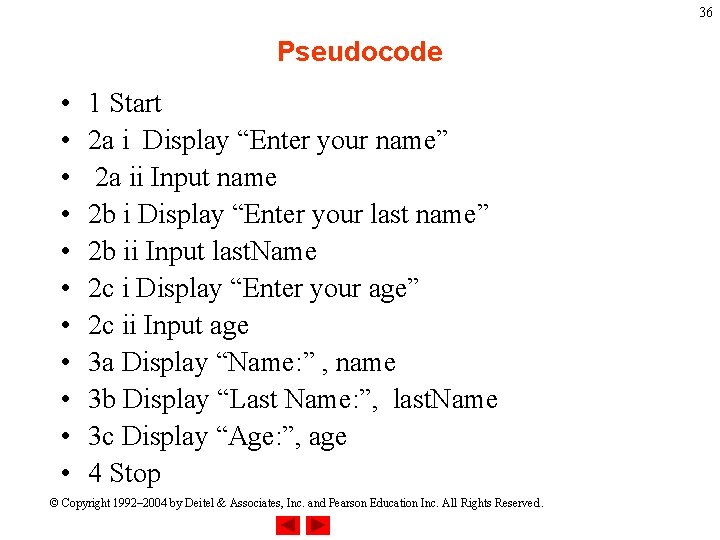 36

Pseudocode

• 1 Start
• 2a i Display "Enter your name"
• 2a ii Input name
• 2b i Display "Enter your last name"
• 2b ii Input lastName
• 2c i Display "Enter your age"
• 2c ii Input age
• 3a Display "Name:" , name
• 3b Display "Last Name:", lastName
• 3c Display "Age:", age
• 4 Stop

© Copyright 1992–2004 by Deitel & Associates, Inc. and Pearson Education Inc. All Rights Reserved.